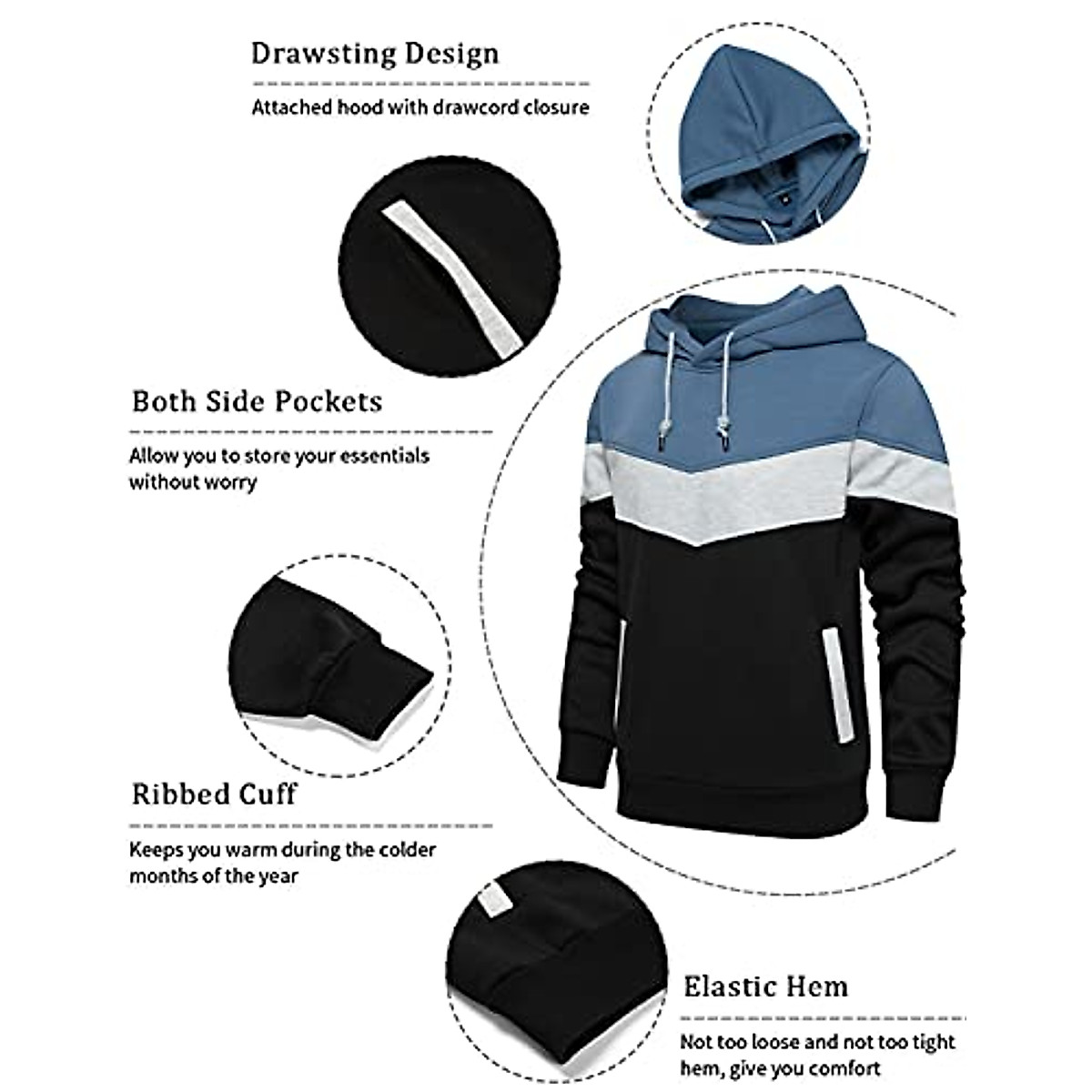 Drawsting Design

Attached hood with drawcord closure

Both Side Pockets

Allow you to store your essentials without worry

Ribbed Cuff

Keeps you warm during the colder months of the year

Elastic Hem

Not too loose and not too tight hem, give you comfort